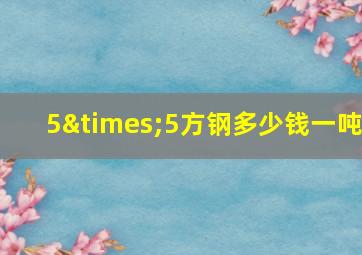 5&times;5方钢多少钱一吨